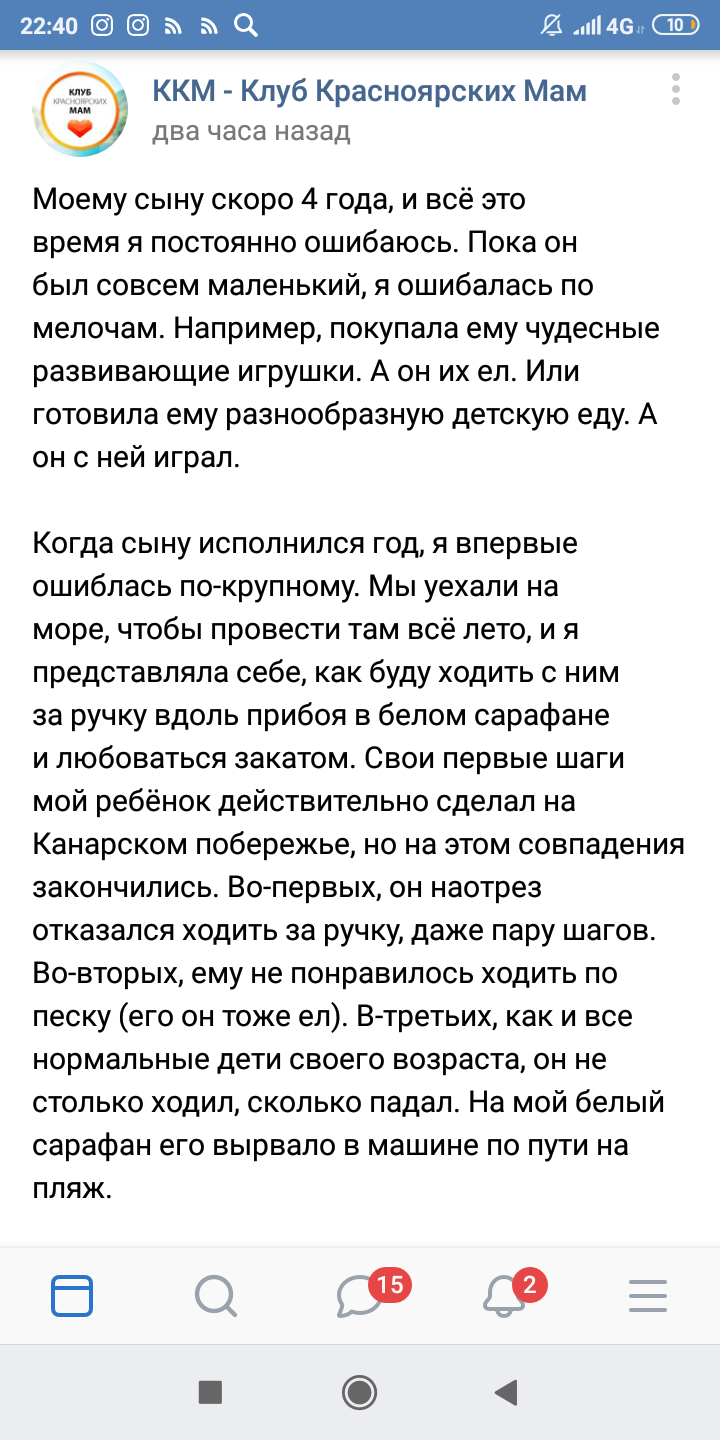 22:40 4G 10

КЛУБ КРАСНОЯРСКИХ МАМ

ККМ - Клуб Красноярских Мам
два часа назад

Моему сыну скоро 4 года, и всё это время я постоянно ошибаюсь. Пока он был совсем маленький, я ошибалась по мелочам. Например, покупала ему чудесные развивающие игрушки. А он их ел. Или готовила ему разнообразную детскую еду. А он с ней играл.

Когда сыну исполнился год, я впервые ошиблась по-крупному. Мы уехали на море, чтобы провести там всё лето, и я представляла себе, как буду ходить с ним за ручку вдоль прибоя в белом сарафане и любоваться закатом. Свои первые шаги мой ребёнок действительно сделал на Канарском побережье, но на этом совпадения закончились. Во-первых, он наотрез отказался ходить за ручку, даже пару шагов. Во-вторых, ему не понравилось ходить по песку (его он тоже ел). В-третьих, как и все нормальные дети своего возраста, он не столько ходил, сколько падал. На мой белый сарафан его вырвало в машине по пути на пляж.

15 2